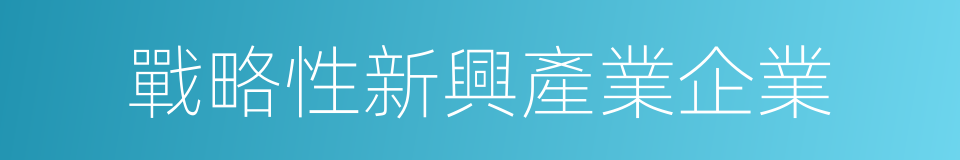 戰略性新興產業企業